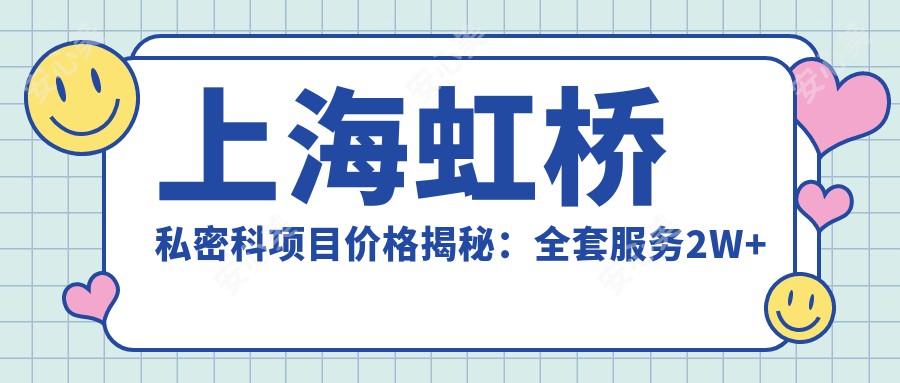 上海虹桥

私密科项目价格揭秘：全套服务2W+